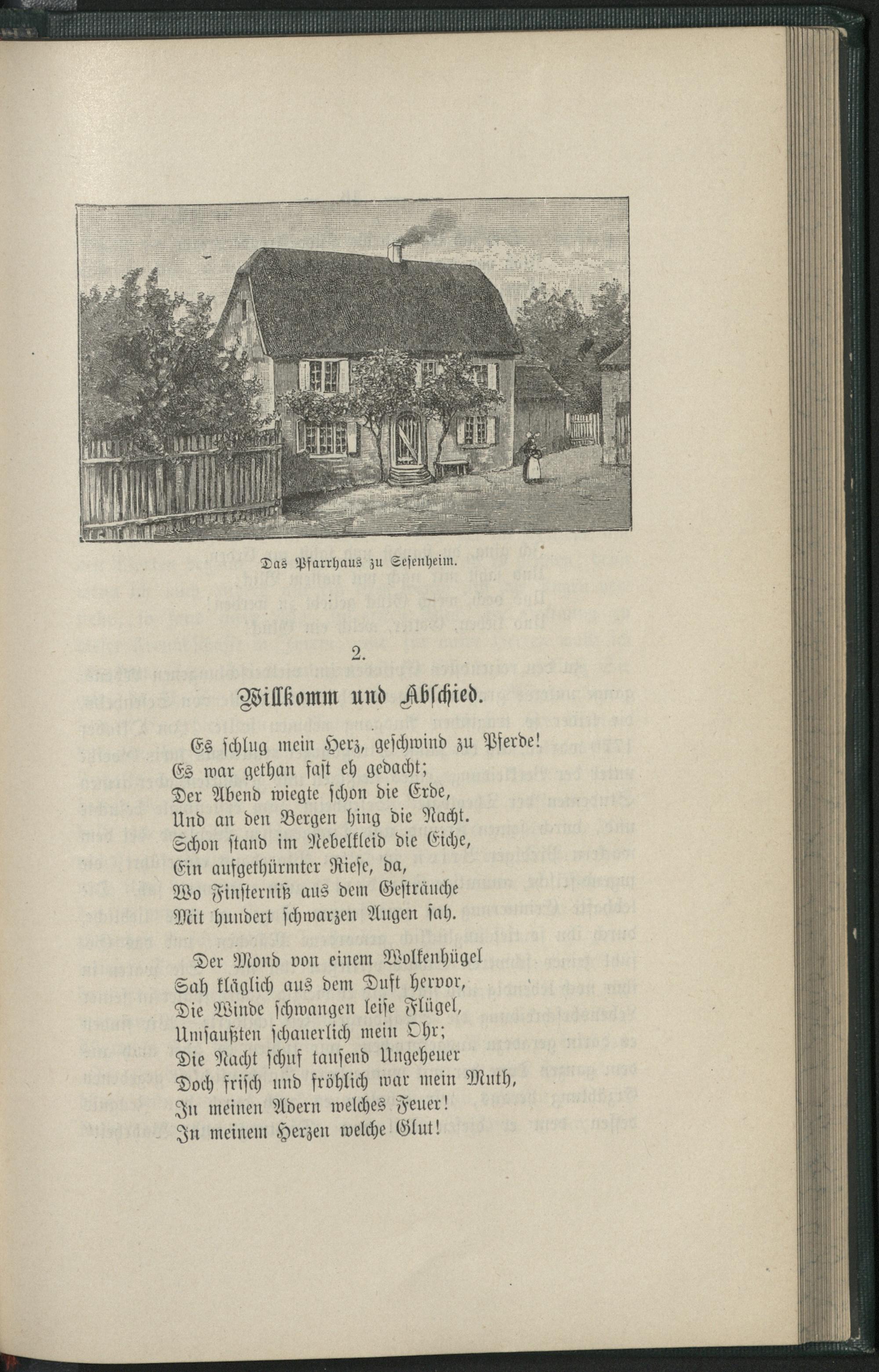 Das Pfarrhaus zu Sesenheim.

2.

Willkomm und Abschied.

Es schlug mein Herz, geschwind zu Pferde!
Es war gethan fast eh gedacht;
Der Abend wiegte schon die Erde,
Und an den Bergen hing die Nacht.
Schon stand im Nebelkleid die Eiche,
Ein aufgethürmter Riese, da,
Wo Finsterniß aus dem Gesträuche
Mit hundert schwarzen Augen sah.

Der Mond von einem Wolkenhügel
Sah kläglich aus dem Duft hervor,
Die Winde schwangen leise Flügel,
Umsaußten schauerlich mein Ohr;
Die Nacht schuf tausend Ungeheuer
Doch frisch und fröhlich war mein Muth,
In meinen Adern welches Feuer!
In meinem Herzen welche Glut!